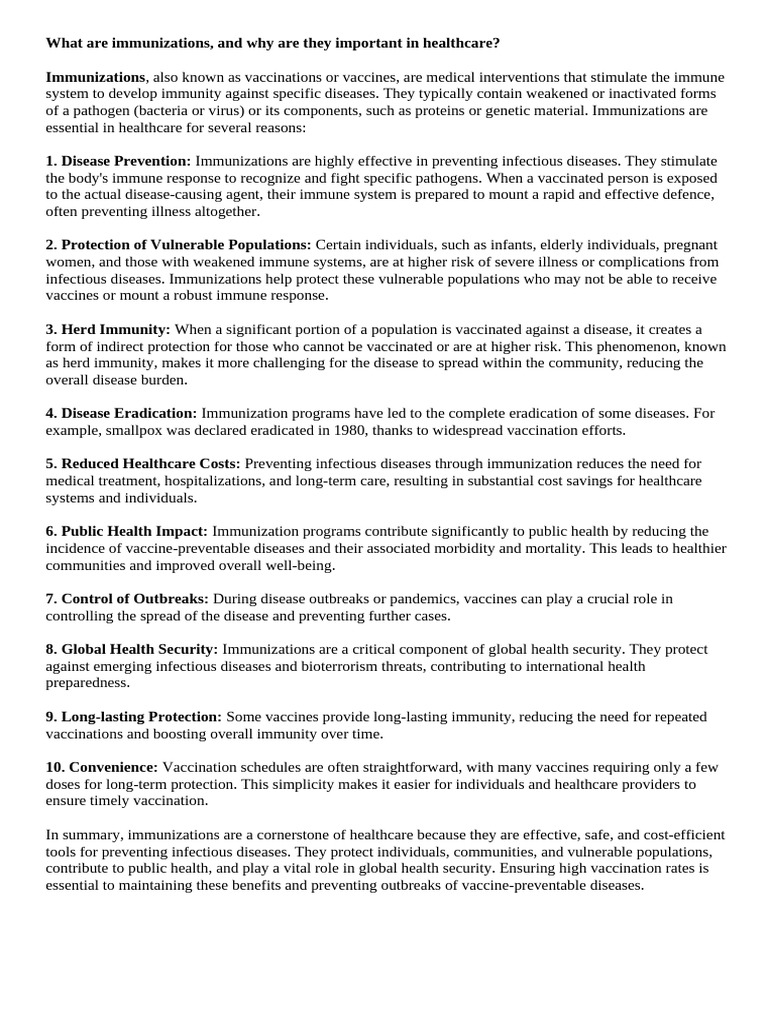 What are immunizations, and why are they important in healthcare?

Immunizations, also known as vaccinations or vaccines, are medical interventions that stimulate the immune system to develop immunity against specific diseases. They typically contain weakened or inactivated forms of a pathogen (bacteria or virus) or its components, such as proteins or genetic material. Immunizations are essential in healthcare for several reasons:

1. Disease Prevention: Immunizations are highly effective in preventing infectious diseases. They stimulate the body's immune response to recognize and fight specific pathogens. When a vaccinated person is exposed to the actual disease-causing agent, their immune system is prepared to mount a rapid and effective defence, often preventing illness altogether.

2. Protection of Vulnerable Populations: Certain individuals, such as infants, elderly individuals, pregnant women, and those with weakened immune systems, are at higher risk of severe illness or complications from infectious diseases. Immunizations help protect these vulnerable populations who may not be able to receive vaccines or mount a robust immune response.

3. Herd Immunity: When a significant portion of a population is vaccinated against a disease, it creates a form of indirect protection for those who cannot be vaccinated or are at higher risk. This phenomenon, known as herd immunity, makes it more challenging for the disease to spread within the community, reducing the overall disease burden.

4. Disease Eradication: Immunization programs have led to the complete eradication of some diseases. For example, smallpox was declared eradicated in 1980, thanks to widespread vaccination efforts.

5. Reduced Healthcare Costs: Preventing infectious diseases through immunization reduces the need for medical treatment, hospitalizations, and long-term care, resulting in substantial cost savings for healthcare systems and individuals.

6. Public Health Impact: Immunization programs contribute significantly to public health by reducing the incidence of vaccine-preventable diseases and their associated morbidity and mortality. This leads to healthier communities and improved overall well-being.

7. Control of Outbreaks: During disease outbreaks or pandemics, vaccines can play a crucial role in controlling the spread of the disease and preventing further cases.

8. Global Health Security: Immunizations are a critical component of global health security. They protect against emerging infectious diseases and bioterrorism threats, contributing to international health preparedness.

9. Long-lasting Protection: Some vaccines provide long-lasting immunity, reducing the need for repeated vaccinations and boosting overall immunity over time.

10. Convenience: Vaccination schedules are often straightforward, with many vaccines requiring only a few doses for long-term protection. This simplicity makes it easier for individuals and healthcare providers to ensure timely vaccination.

In summary, immunizations are a cornerstone of healthcare because they are effective, safe, and cost-efficient tools for preventing infectious diseases. They protect individuals, communities, and vulnerable populations, contribute to public health, and play a vital role in global health security. Ensuring high vaccination rates is essential to maintaining these benefits and preventing outbreaks of vaccine-preventable diseases.